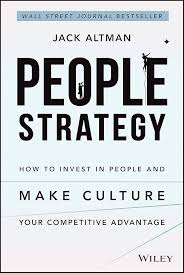 WALL STREET JOURNAL BESTSELLER

JACK ALTMAN

PEOPLE STRATEGY

HOW TO INVEST IN PEOPLE AND

MAKE CULTURE

YOUR COMPETITIVE ADVANTAGE

WILEY